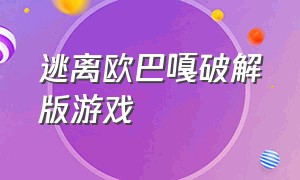 逃离欧巴嘎破解版游戏